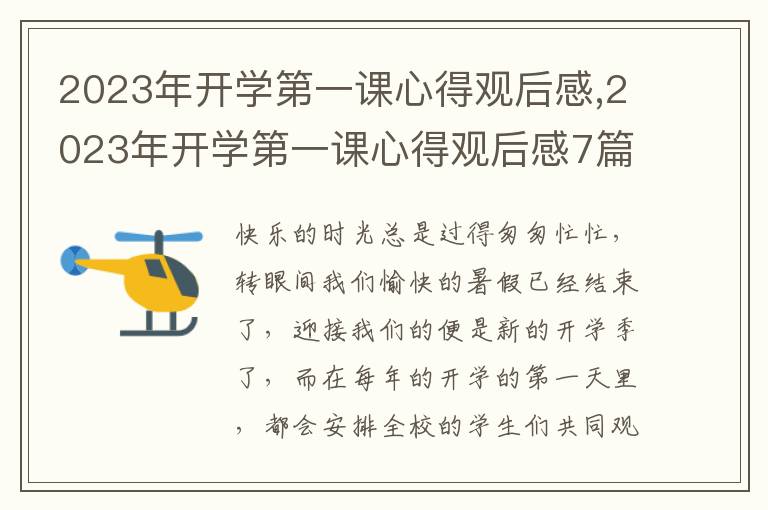 2023年开学第一课心得观后感,2023年开学第一课心得观后感7篇

快乐的时光总是过得匆匆忙忙，转眼间我们愉快的暑假已经结束了，迎接我们的便是新的开学季了，而在每年的开学的第一天里，都会安排全校的学生们共同观